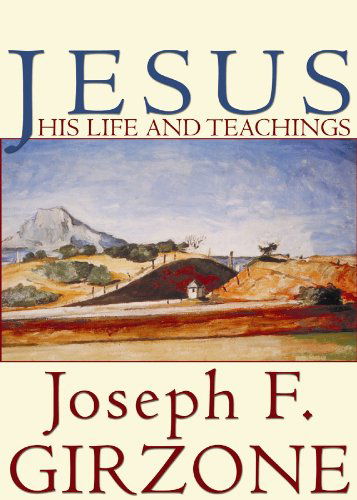 JESUS
HIS LIFE AND TEACHINGS

Joseph F.
GIRZONE